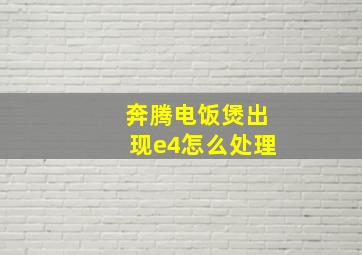 奔腾电饭煲出现e4怎么处理